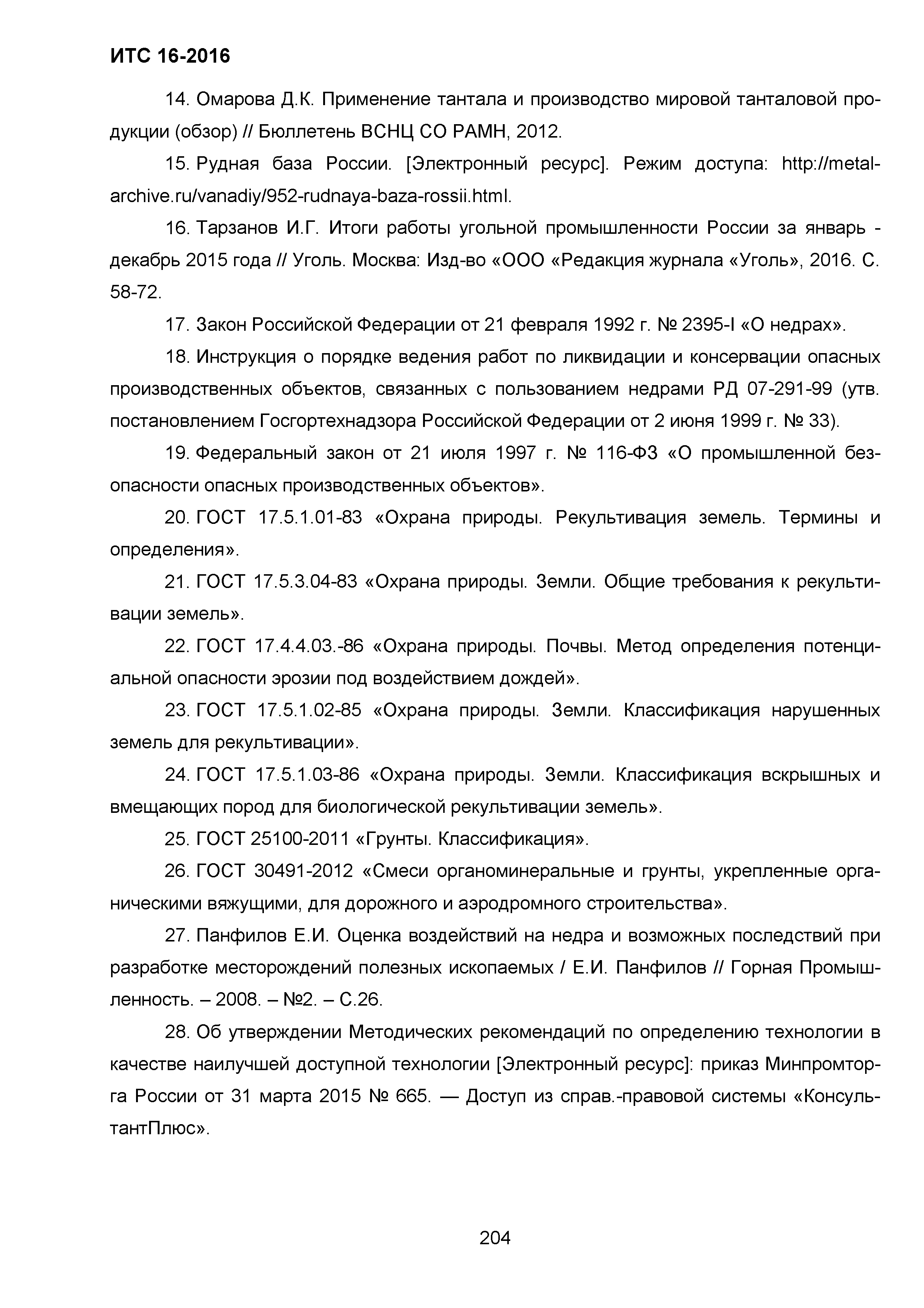 ИТС 16-2016

14. Омарова Д.К. Применение тантала и производство мировой танталовой продукции (обзор) // Бюллетень ВСНЦ СО РАМН, 2012.

15. Рудная база России. [Электронный ресурс]. Режим доступа: http://metal-archive.ru/vanadiy/952-rudnaya-baza-rossii.html.

16. Тарзанов И.Г. Итоги работы угольной промышленности России за январь - декабрь 2015 года // Уголь. Москва: Изд-во «ООО «Редакция журнала «Уголь», 2016. С. 58-72.

17. Закон Российской Федерации от 21 февраля 1992 г. № 2395-I «О недрах».

18. Инструкция о порядке ведения работ по ликвидации и консервации опасных производственных объектов, связанных с пользованием недрами РД 07-291-99 (утв. постановлением Госгортехнадзора Российской Федерации от 2 июня 1999 г. № 33).

19. Федеральный закон от 21 июля 1997 г. № 116-ФЗ «О промышленной безопасности опасных производственных объектов».

20. ГОСТ 17.5.1.01-83 «Охрана природы. Рекультивация земель. Термины и определения».

21. ГОСТ 17.5.3.04-83 «Охрана природы. Земли. Общие требования к рекультивации земель».

22. ГОСТ 17.4.4.03.-86 «Охрана природы. Почвы. Метод определения потенциальной опасности эрозии под воздействием дождей».

23. ГОСТ 17.5.1.02-85 «Охрана природы. Земли. Классификация нарушенных земель для рекультивации».

24. ГОСТ 17.5.1.03-86 «Охрана природы. Земли. Классификация вскрышных и вмещающих пород для биологической рекультивации земель».

25. ГОСТ 25100-2011 «Грунты. Классификация».

26. ГОСТ 30491-2012 «Смеси органоминеральные и грунты, укрепленные органическими вяжущими, для дорожного и аэродромного строительства».

27. Панфилов Е.И. Оценка воздействий на недра и возможных последствий при разработке месторождений полезных ископаемых / Е.И. Панфилов // Горная Промышленность. – 2008. – №2. – С.26.

28. Об утверждении Методических рекомендаций по определению технологии в качестве наилучшей доступной технологии [Электронный ресурс]: приказ Минпромторга России от 31 марта 2015 № 665. — Доступ из справ.-правовой системы «КонсультантПлюс».

204